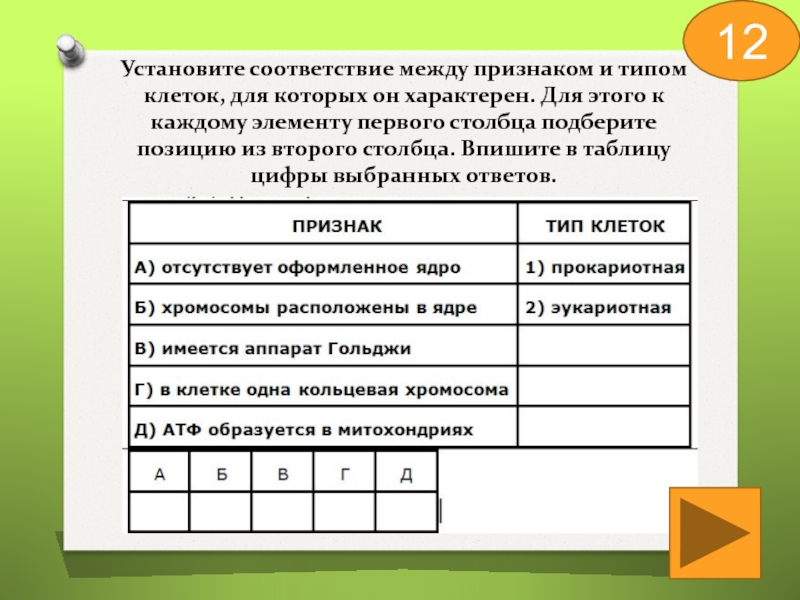 12

Установите соответствие между признаком и типом клеток, для которых он характерен. Для этого к каждому элементу первого столбца подберите позицию из второго столбца. Впишите в таблицу цифры выбранных ответов.

| ПРИЗНАК | ТИП КЛЕТОК |
|---|---|
| А) отсутствует оформленное ядро | 1) прокариотная |
| Б) хромосомы расположены в ядре | 2) эукариотная |
| В) имеется аппарат Гольджи | |
| Г) в клетке одна кольцевая хромосома | |
| Д) АТФ образуется в митохондриях | |

| А | Б | В | Г | Д |
|---|---|---|---|---|
| | | | | |